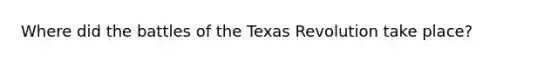 Where did the battles of the Texas Revolution take place?